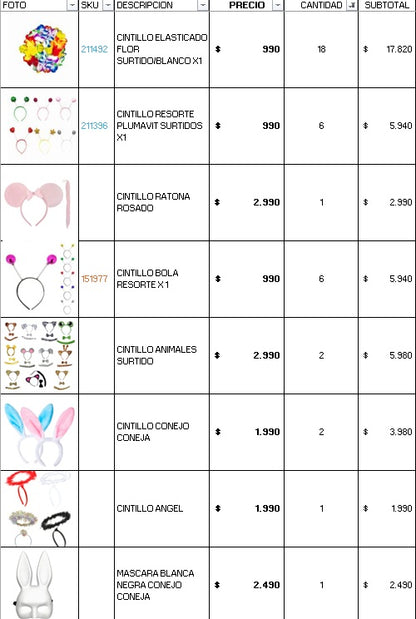 | FOTO | SKU | DESCRIPCION | PRECIO | CANTIDAD | SUBTOTAL |
|---|---|---|---|---|---|
| | 211492 | CINTILLO ELASTICADO FLOR SURTIDO/BLANCO X1 | $ 990 | 18 | $ 17.820 |
| | 211396 | CINTILLO RESORTE PLUMAVIT SURTIDOS X1 | $ 990 | 6 | $ 5.940 |
| | | CINTILLO RATONA ROSADO | $ 2.990 | 1 | $ 2.990 |
| | 151977 | CINTILLO BOLA RESORTE X 1 | $ 990 | 6 | $ 5.940 |
| | | CINTILLO ANIMALES SURTIDO | $ 2.990 | 2 | $ 5.980 |
| | | CINTILLO CONEJO CONEJA | $ 1.990 | 2 | $ 3.980 |
| | | CINTILLO ANGEL | $ 1.990 | 1 | $ 1.990 |
| | | MASCARA BLANCA NEGRA CONEJO CONEJA | $ 2.490 | 1 | $ 2.490 |